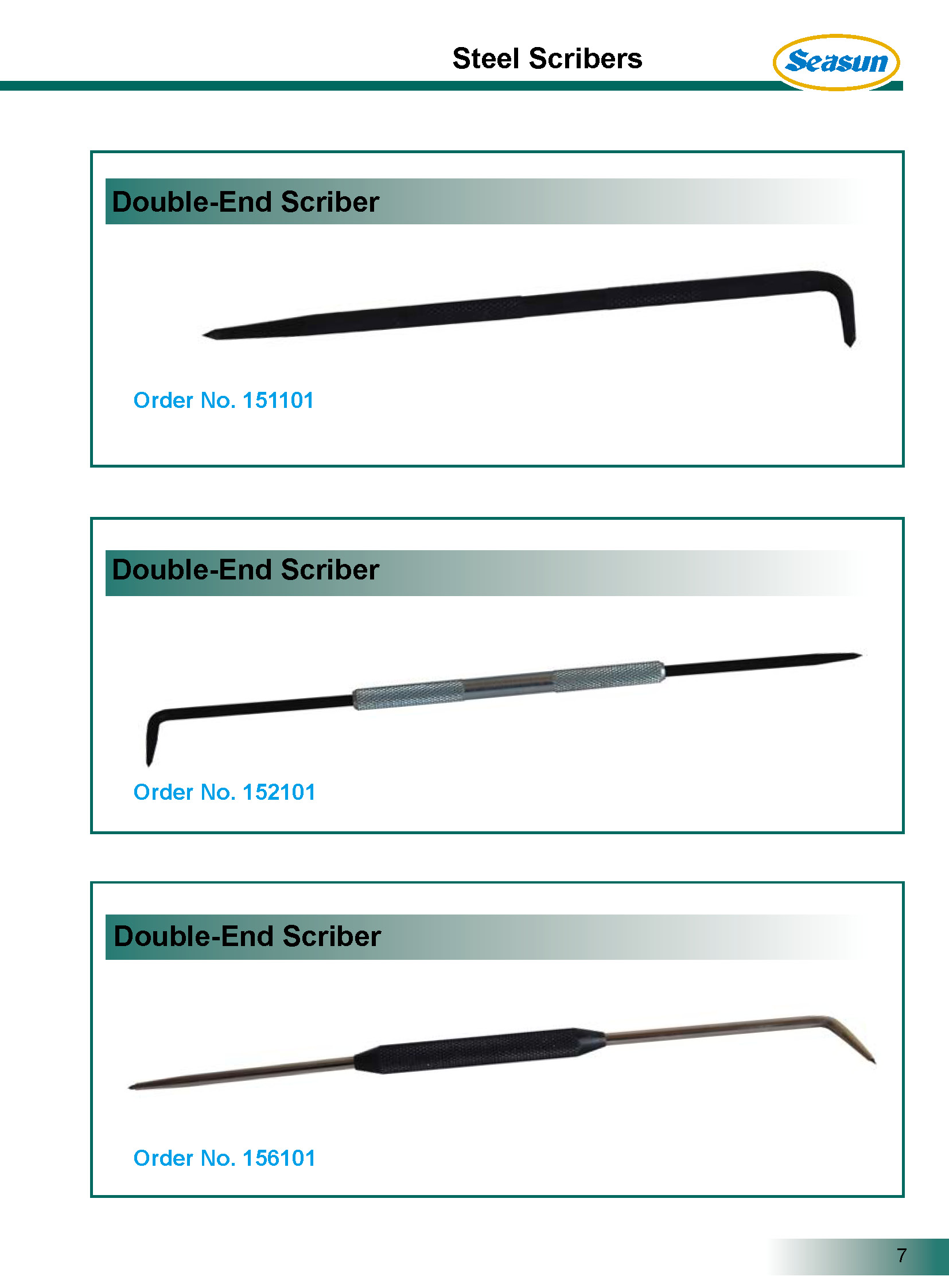 Steel Scribers

Seasun

Double-End Scriber

Order No. 151101

Double-End Scriber

Order No. 152101

Double-End Scriber

Order No. 156101

7